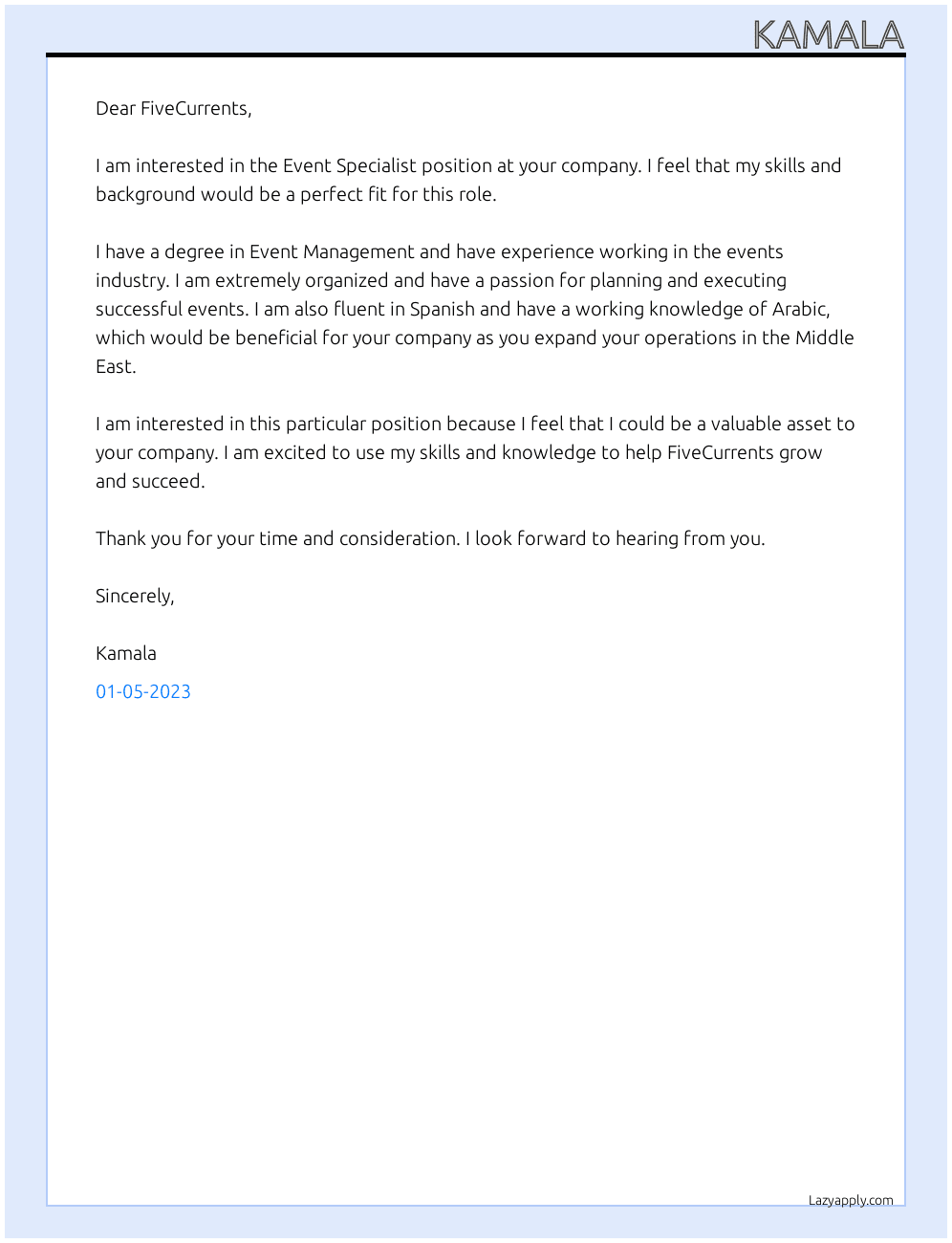 KAMALA

Dear FiveCurrents,

I am interested in the Event Specialist position at your company. I feel that my skills and background would be a perfect fit for this role.

I have a degree in Event Management and have experience working in the events industry. I am extremely organized and have a passion for planning and executing successful events. I am also fluent in Spanish and have a working knowledge of Arabic, which would be beneficial for your company as you expand your operations in the Middle East.

I am interested in this particular position because I feel that I could be a valuable asset to your company. I am excited to use my skills and knowledge to help FiveCurrents grow and succeed.

Thank you for your time and consideration. I look forward to hearing from you.

Sincerely,

Kamala

01-05-2023

Lazyapply.com